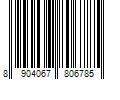 8 904067 806785